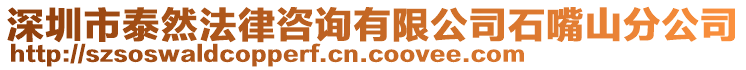 深圳市泰然法律咨询有限公司石嘴山分公司
http://szsoswaldcopperf.cn.coovee.com